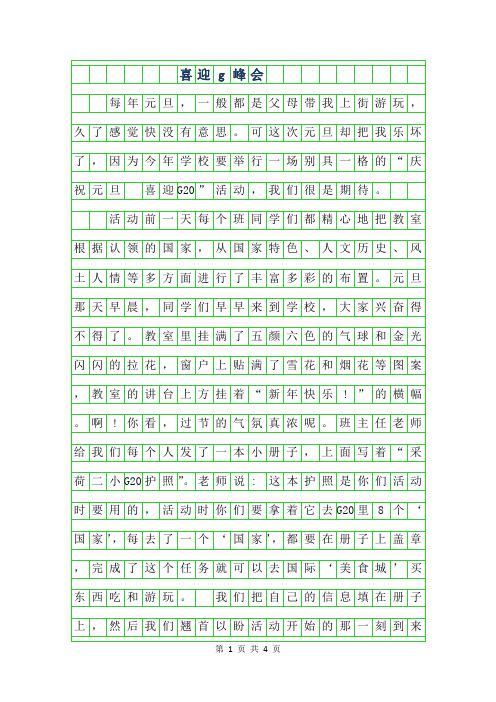 喜迎g峰会

每年元旦，一般都是父母带我上街游玩，久了感觉快没有意思。可这次元旦却把我乐坏了，因为今年学校要举行一场别具一格的“庆祝元旦　喜迎G20”活动，我们很是期待。

活动前一天每个班同学们都精心地把教室根据认领的国家，从国家特色、人文历史、风土人情等多方面进行了丰富多彩的布置。元旦那天早晨，同学们早早来到学校，大家兴奋得不得了。教室里挂满了五颜六色的气球和金光闪闪的拉花，窗户上贴满了雪花和烟花等图案，教室的讲台上方挂着“新年快乐！”的横幅。啊！你看，过节的气氛真浓呢。班主任老师给我们每个人发了一本小册子，上面写着“采荷二小G20护照”。老师说：这本护照是你们活动时要用的，活动时你们要拿着它去G20里8个‘国家’，每去了一个‘国家’，都要在册子上盖章，完成了这个任务就可以去国际‘美食城’买东西吃和游玩。　我们把自己的信息填在册子上，然后我们翘首以盼活动开始的那一刻到来

第 1 页 共 4 页